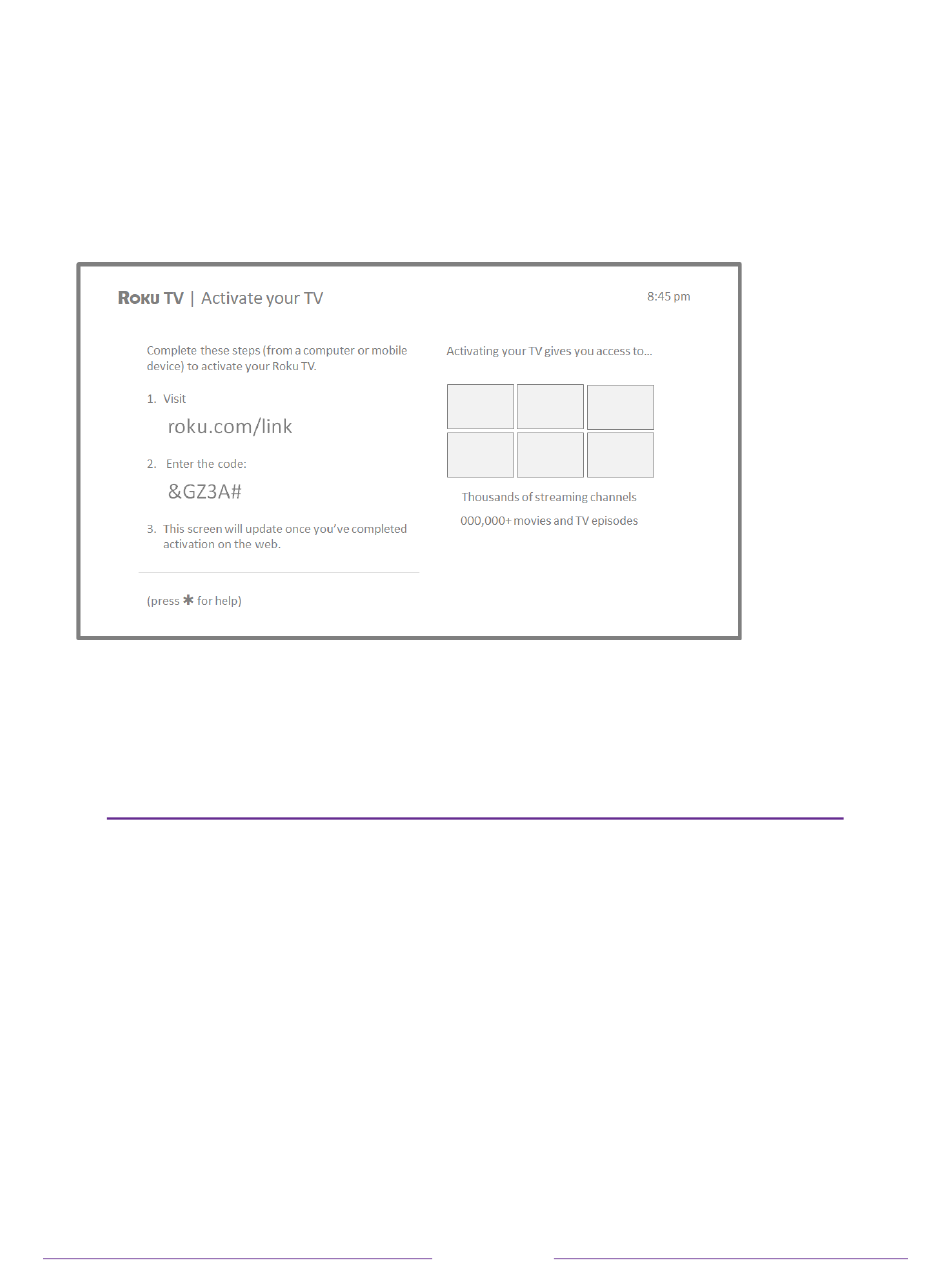 Roku TV | Activate your TV

8:45 pm

Complete these steps (from a computer or mobile device) to activate your Roku TV.

1. Visit

roku.com/link

2. Enter the code:

&GZ3A#

3. This screen will update once you've completed activation on the web.

(press ✱ for help)

Activating your TV gives you access to...

Thousands of streaming channels

000,000+ movies and TV episodes